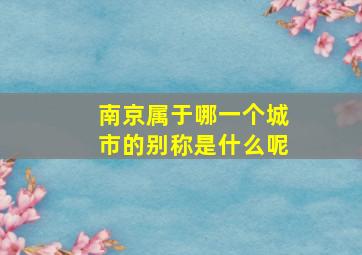 南京属于哪一个城市的别称是什么呢